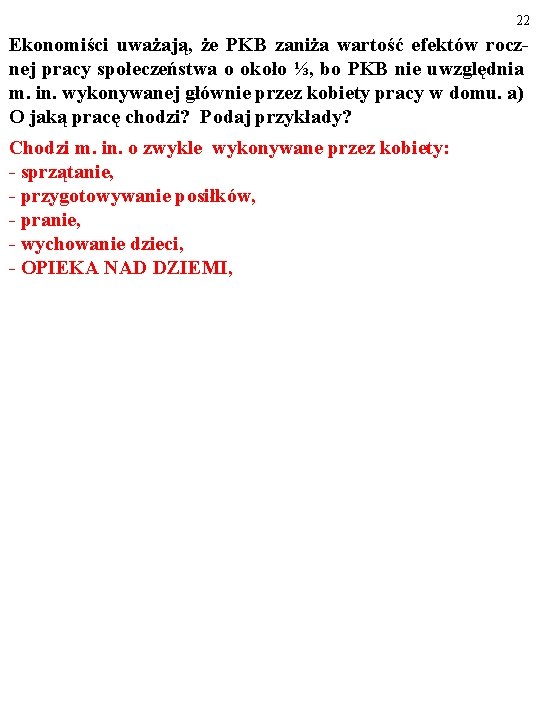 22

Ekonomiści uważają, że PKB zaniża wartość efektów rocznej pracy społeczeństwa o około ⅓, bo PKB nie uwzględnia m. in. wykonywanej głównie przez kobiety pracy w domu. a) O jaką pracę chodzi? Podaj przykłady?

Chodzi m. in. o zwykle wykonywane przez kobiety:
- sprzątanie,
- przygotowywanie posiłków,
- pranie,
- wychowanie dzieci,
- OPIEKA NAD DZIEMI,